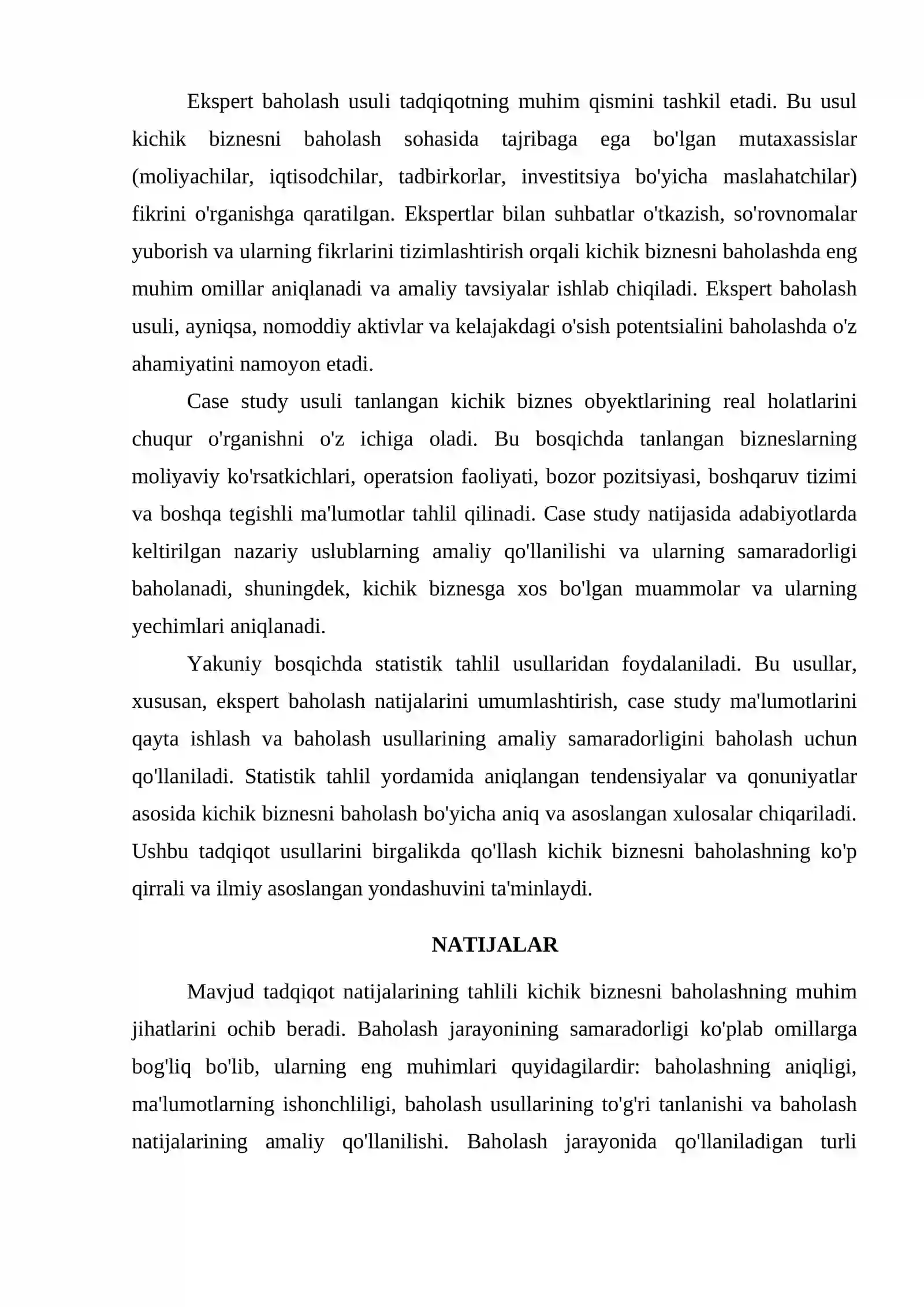 Ekspert baholash usuli tadqiqotning muhim qismini tashkil etadi. Bu usul kichik biznesni baholash sohasida tajribaga ega bo'lgan mutaxassislar (moliyachilar, iqtisodchilar, tadbirkorlar, investitsiya bo'yicha maslahatchilar) fikrini o'rganishga qaratilgan. Ekspertlar bilan suhbatlar o'tkazish, so'rovnomalar yuborish va ularning fikrlarini tizimlashtirish orqali kichik biznesni baholashda eng muhim omillar aniqlanadi va amaliy tavsiyalar ishlab chiqiladi. Ekspert baholash usuli, ayniqsa, nomoddiy aktivlar va kelajakdagi o'sish potentsialini baholashda o'z ahamiyatini namoyon etadi.

Case study usuli tanlangan kichik biznes obyektlarining real holatlarini chuqur o'rganishni o'z ichiga oladi. Bu bosqichda tanlangan bizneslarning moliyaviy ko'rsatkichlari, operatsion faoliyati, bozor pozitsiyasi, boshqaruv tizimi va boshqa tegishli ma'lumotlar tahlil qilinadi. Case study natijasida adabiyotlarda keltirilgan nazariy uslublarning amaliy qo'llanilishi va ularning samaradorligi baholanadi, shuningdek, kichik biznesga xos bo'lgan muammolar va ularning yechimlari aniqlanadi.

Yakuniy bosqichda statistik tahlil usullaridan foydalaniladi. Bu usullar, xususan, ekspert baholash natijalarini umumlashtirish, case study ma'lumotlarini qayta ishlash va baholash usullarining amaliy samaradorligini baholash uchun qo'llaniladi. Statistik tahlil yordamida aniqlangan tendensiyalar va qonuniyatlar asosida kichik biznesni baholash bo'yicha aniq va asoslangan xulosalar chiqariladi. Ushbu tadqiqot usullarini birgalikda qo'llash kichik biznesni baholashning ko'p qirrali va ilmiy asoslangan yondashuvini ta'minlaydi.

NATIJALAR

Mavjud tadqiqot natijalarining tahlili kichik biznesni baholashning muhim jihatlarini ochib beradi. Baholash jarayonining samaradorligi ko'plab omillarga bog'liq bo'lib, ularning eng muhimlari quyidagilardir: baholashning aniqligi, ma'lumotlarning ishonchliligi, baholash usullarining to'g'ri tanlanishi va baholash natijalarining amaliy qo'llanilishi. Baholash jarayonida qo'llaniladigan turli